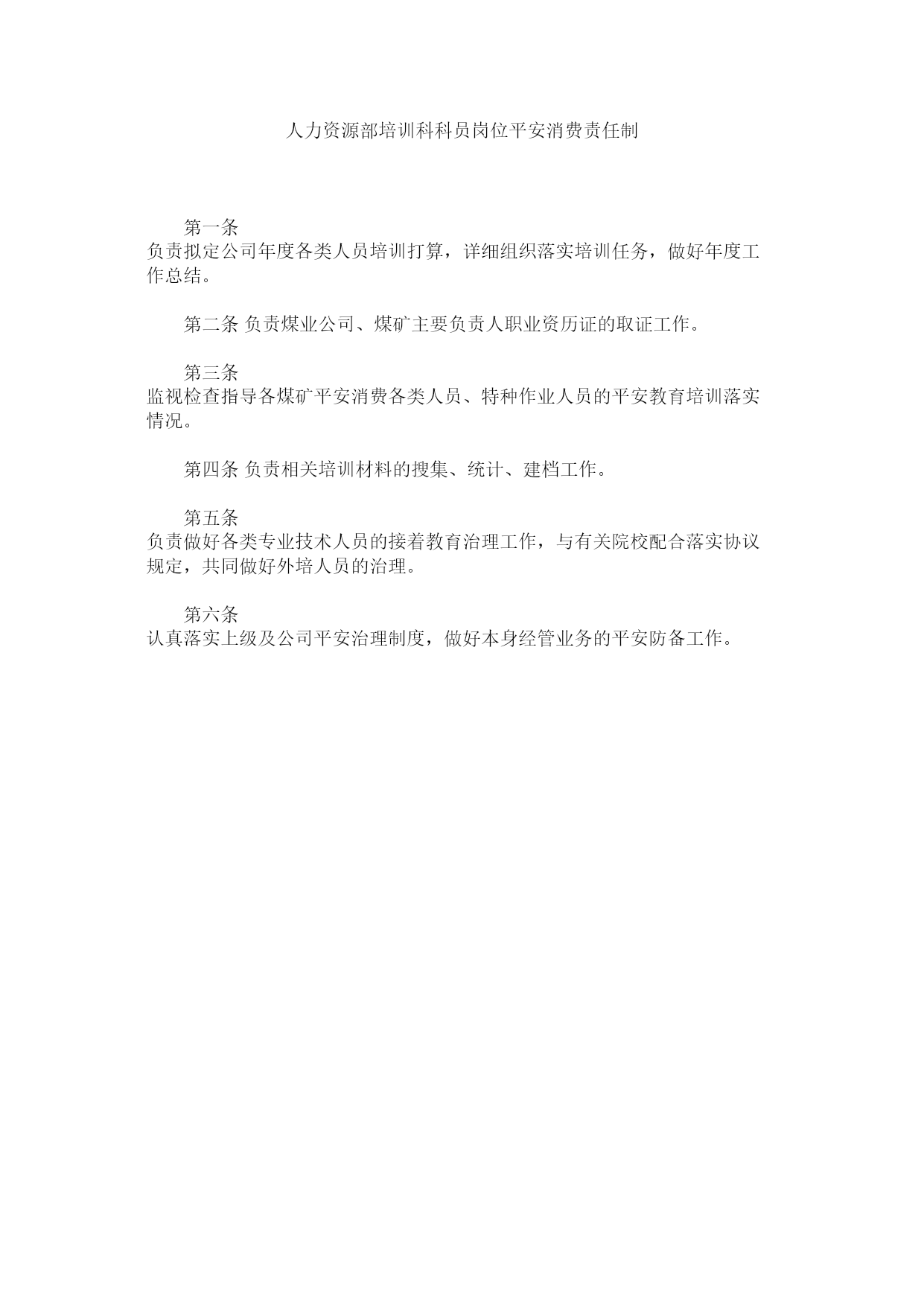 人力资源部培训科科员岗位平安消费责任制

第一条
负责拟定公司年度各类人员培训打算，详细组织落实培训任务，做好年度工作总结。

第二条 负责煤业公司、煤矿主要负责人职业资历证的取证工作。

第三条
监视检查指导各煤矿平安消费各类人员、特种作业人员的平安教育培训落实情况。

第四条 负责相关培训材料的搜集、统计、建档工作。

第五条
负责做好各类专业技术人员的接着教育治理工作，与有关院校配合落实协议规定，共同做好外培人员的治理。

第六条
认真落实上级及公司平安治理制度，做好本身经管业务的平安防备工作。